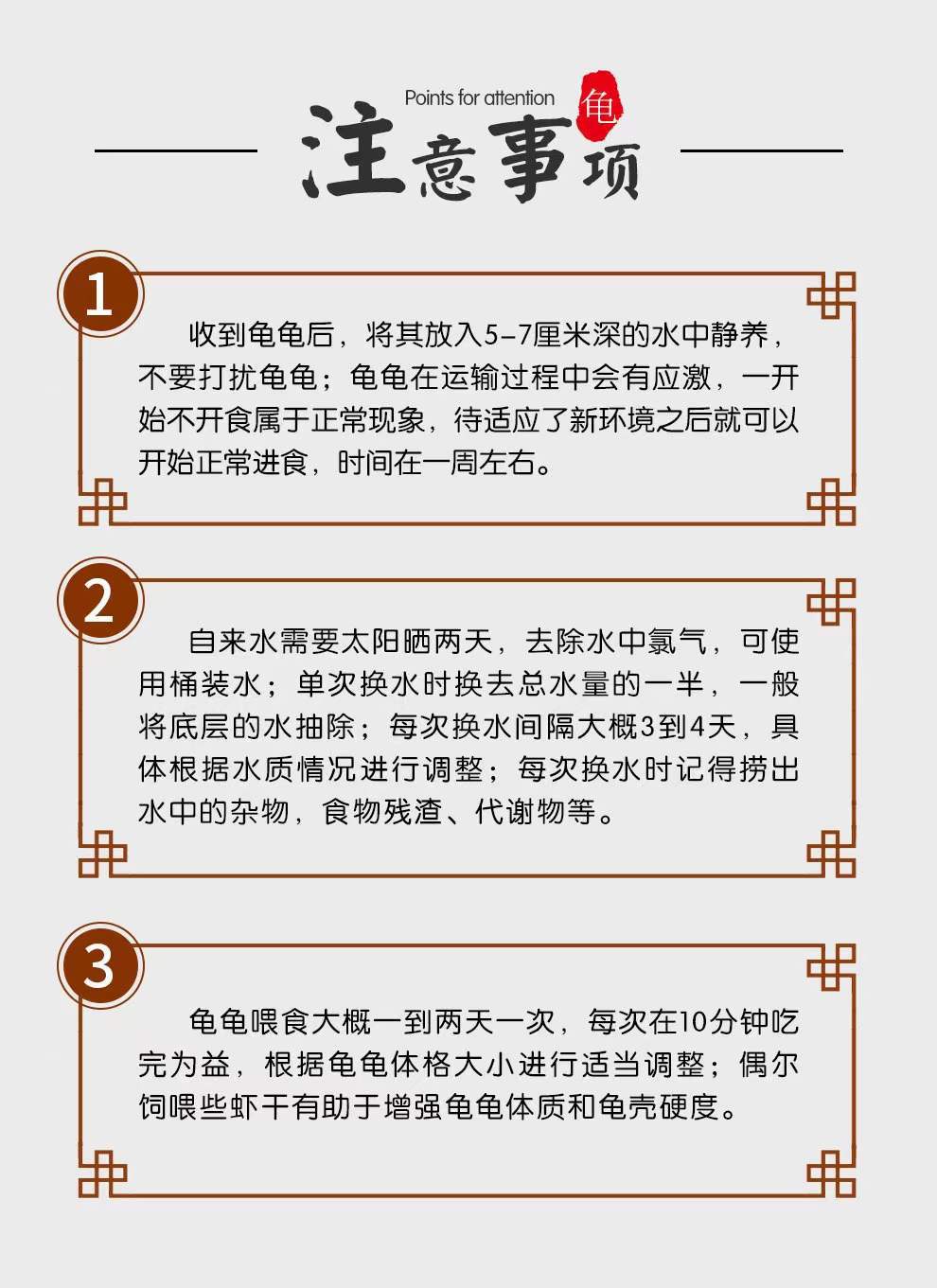 Points for attention
龟
注意事项

1

收到龟龟后，将其放入5-7厘米深的水中静养，不要打扰龟龟；龟龟在运输过程中会有应激，一开始不开食属于正常现象，待适应了新环境之后就可以开始正常进食，时间在一周左右。

2

自来水需要太阳晒两天，去除水中氯气，可使用桶装水；单次换水时换去总水量的一半，一般将底层的水抽除；每次换水间隔大概3到4天，具体根据水质情况进行调整；每次换水时记得捞出水中的杂物，食物残渣、代谢物等。

3

龟龟喂食大概一到两天一次，每次在10分钟吃完为益，根据龟龟体格大小进行适当调整；偶尔饲喂些虾干有助于增强龟龟体质和龟壳硬度。